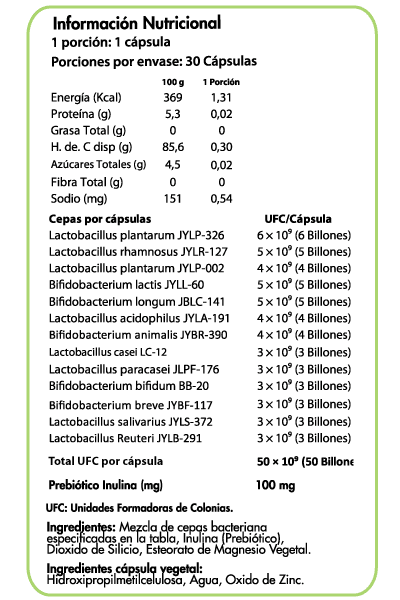 Información Nutricional
1 porción: 1 cápsula
Porciones por envase: 30 Cápsulas

| | 100 g | 1 Porción |
|---|---|---|
| Energía (Kcal) | 369 | 1,31 |
| Proteína (g) | 5,3 | 0,02 |
| Grasa Total (g) | 0 | 0 |
| H. de. C disp (g) | 85,6 | 0,30 |
| Azúcares Totales (g) | 4,5 | 0,02 |
| Fibra Total (g) | 0 | 0 |
| Sodio (mg) | 151 | 0,54 |

| Cepas por cápsulas | UFC/Cápsula |
|---|---|
| Lactobacillus plantarum JYLP-326 | $6 \times 10^9$ (6 Billones) |
| Lactobacillus rhamnosus JYLR-127 | $5 \times 10^9$ (5 Billones) |
| Lactobacillus plantarum JYLP-002 | $4 \times 10^9$ (4 Billones) |
| Bifidobacterium lactis JYLL-60 | $5 \times 10^9$ (5 Billones) |
| Bifidobacterium longum JBLC-141 | $5 \times 10^9$ (5 Billones) |
| Lactobacillus acidophilus JYLA-191 | $4 \times 10^9$ (4 Billones) |
| Bifidobacterium animalis JYBR-390 | $4 \times 10^9$ (4 Billones) |
| Lactobacillus casei LC-12 | $3 \times 10^9$ (3 Billones) |
| Lactobacillus paracasei JLPF-176 | $3 \times 10^9$ (3 Billones) |
| Bifidobacterium bifidum BB-20 | $3 \times 10^9$ (3 Billones) |
| Bifidobacterium breve JYBF-117 | $3 \times 10^9$ (3 Billones) |
| Lactobacillus salivarius JYLS-372 | $3 \times 10^9$ (3 Billones) |
| Lactobacillus Reuteri JYLB-291 | $3 \times 10^9$ (3 Billones) |
| Total UFC por cápsula | $50 \times 10^9$ (50 Billone |
| Prebiótico Inulina (mg) | 100 mg |

UFC: Unidades Formadoras de Colonias.

Ingredientes: Mezcla de cepas bacteriana especificadas en la tabla, Inulina (Prebiótico), Dioxido de Silicio, Esteorato de Magnesio Vegetal.

Ingredientes cápsula vegetal: Hidroxipropilmetilcelulosa, Agua, Oxido de Zinc.